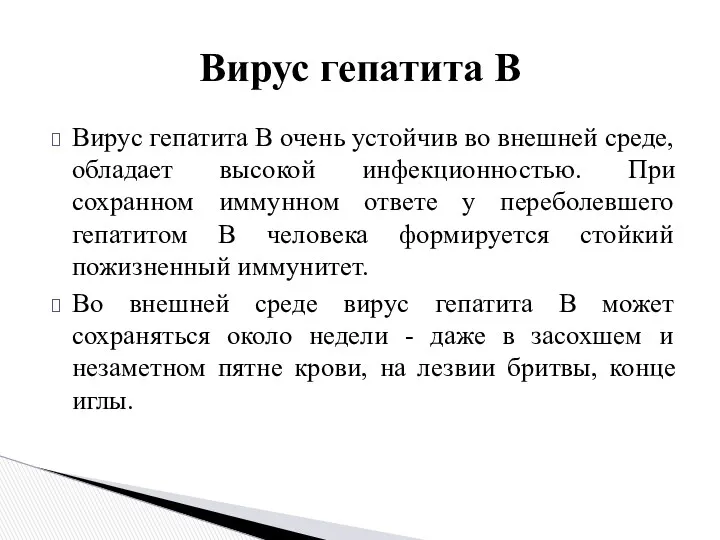 Вирус гепатита В

Вирус гепатита В очень устойчив во внешней среде, обладает высокой инфекционностью. При сохранном иммунном ответе у переболевшего гепатитом В человека формируется стойкий пожизненный иммунитет.

Во внешней среде вирус гепатита В может сохраняться около недели - даже в засохшем и незаметном пятне крови, на лезвии бритвы, конце иглы.